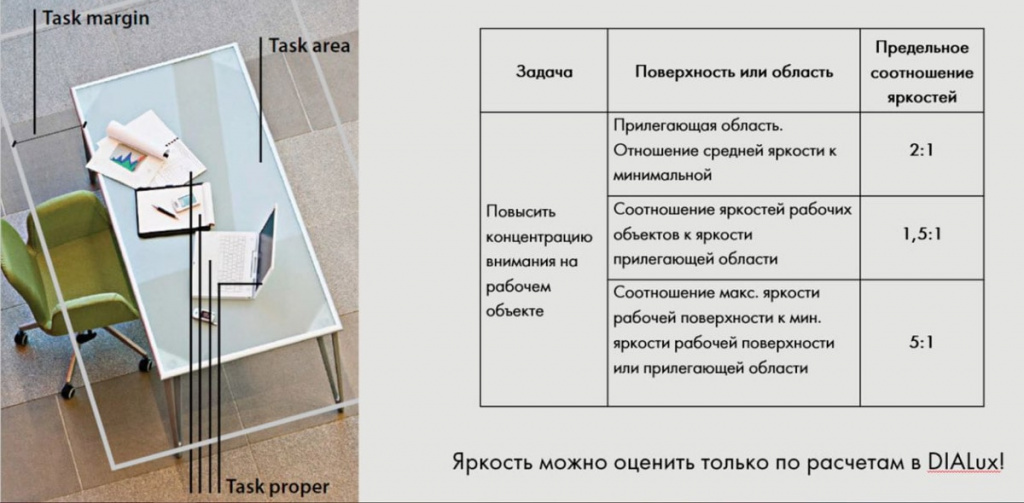 Task margin

Task area

Task proper

| Задача | Поверхность или область | Предельное соотношение яркостей |
|---|---|---|
| Повысить концентрацию внимания на рабочем объекте | Прилегающая область. Отношение средней яркости к минимальной | 2:1 |
| | Соотношение яркостей рабочих объектов к яркости прилегающей области | 1,5:1 |
| | Соотношение макс. яркости рабочей поверхности к мин. яркости рабочей поверхности или прилегающей области | 5:1 |

Яркость можно оценить только по расчетам в DIALux!